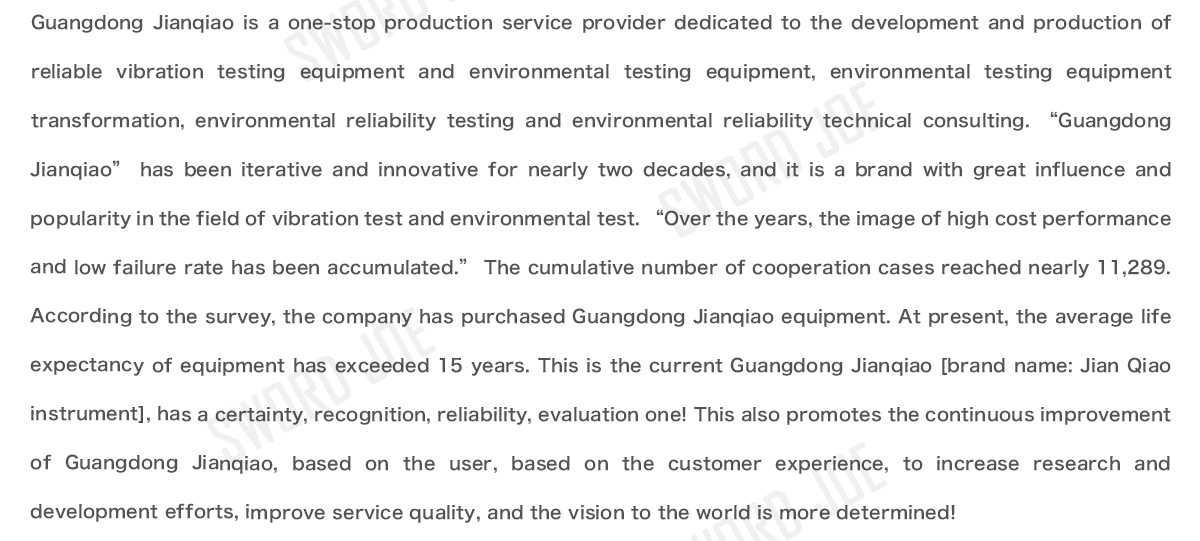 Guangdong Jianqiao is a one-stop production service provider dedicated to the development and production of reliable vibration testing equipment and environmental testing equipment, environmental testing equipment transformation, environmental reliability testing and environmental reliability technical consulting. "Guangdong Jianqiao" has been iterative and innovative for nearly two decades, and it is a brand with great influence and popularity in the field of vibration test and environmental test. "Over the years, the image of high cost performance and low failure rate has been accumulated." The cumulative number of cooperation cases reached nearly 11,289. According to the survey, the company has purchased Guangdong Jianqiao equipment. At present, the average life expectancy of equipment has exceeded 15 years. This is the current Guangdong Jianqiao [brand name: Jian Qiao instrument], has a certainty, recognition, reliability, evaluation one! This also promotes the continuous improvement of Guangdong Jianqiao, based on the user, based on the customer experience, to increase research and development efforts, improve service quality, and the vision to the world is more determined!

SWORD JOE